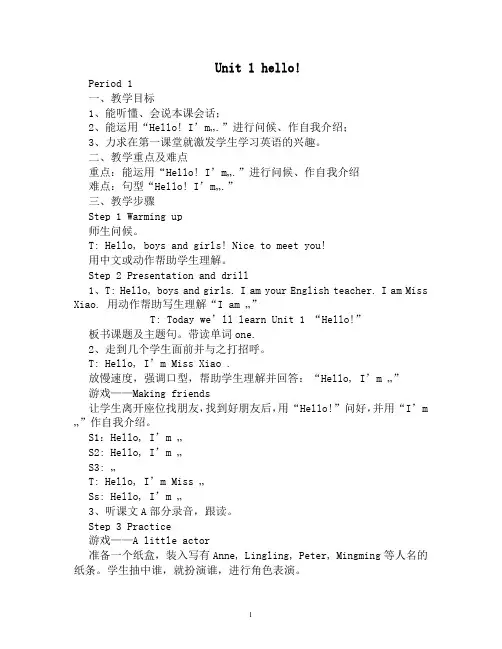 Unit 1 hello!

Period 1

一、教学目标

1、能听懂、会说本课会话；

2、能运用“Hello! I’m„.”进行问候、作自我介绍；

3、力求在第一课堂就激发学生学习英语的兴趣。

二、教学重点及难点

重点：能运用“Hello! I’m„.”进行问候、作自我介绍

难点：句型“Hello! I’m„.”

三、教学步骤

Step 1 Warming up

师生问候。

T: Hello, boys and girls! Nice to meet you!

用中文或动作帮助学生理解。

Step 2 Presentation and drill

1、T: Hello, boys and girls. I am your English teacher. I am Miss Xiao. 用动作帮助写生理解“I am „”

T: Today we’ll learn Unit 1 “Hello!”

板书课题及主题句。带读单词 one.

2、走到几个学生面前并与之打招呼。

T: Hello, I’m Miss Xiao .

放慢速度，强调口型，帮助学生理解并回答：“Hello, I’m „”

游戏——Making friends

让学生离开座位找朋友，找到好朋友后，用“Hello!”问好，并用“I’m „”作自我介绍。

S1: Hello, I’m „

S2: Hello, I’m „

S3: „

T: Hello, I’m Miss „

Ss: Hello, I’m „

3、听课文 A 部分录音，跟读。

Step 3 Practice

游戏——A little actor

准备一个纸盒，装入写有 Anne, Lingling, Peter, Mingming 等人名的纸条。学生抽中谁，就扮演谁，进行角色表演。

1